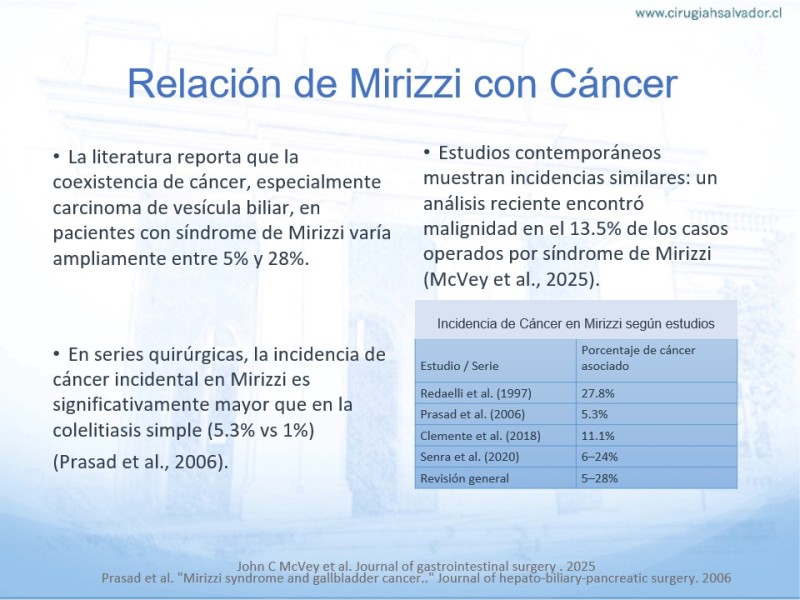 www.cirugiahsalvador.cl

Relación de Mirizzi con Cáncer

• La literatura reporta que la coexistencia de cáncer, especialmente carcinoma de vesícula biliar, en pacientes con síndrome de Mirizzi varía ampliamente entre 5% y 28%.

• En series quirúrgicas, la incidencia de cáncer incidental en Mirizzi es significativamente mayor que en la colelitiasis simple (5.3% vs 1%)

(Prasad et al., 2006).

• Estudios contemporáneos muestran incidencias similares: un análisis reciente encontró malignidad en el 13.5% de los casos operados por síndrome de Mirizzi (McVey et al., 2025).

Incidencia de Cáncer en Mirizzi según estudios

| Estudio / Serie | Porcentaje de cáncer asociado |
|---|---|
| Redaelli et al. (1997) | 27.8% |
| Prasad et al. (2006) | 5.3% |
| Clemente et al. (2018) | 11.1% |
| Senra et al. (2020) | 6–24% |
| Revisión general | 5–28% |

John C McVey et al. Journal of gastrointestinal surgery . 2025
Prasad et al. "Mirizzi syndrome and gallbladder cancer.." Journal of hepato-biliary-pancreatic surgery. 2006